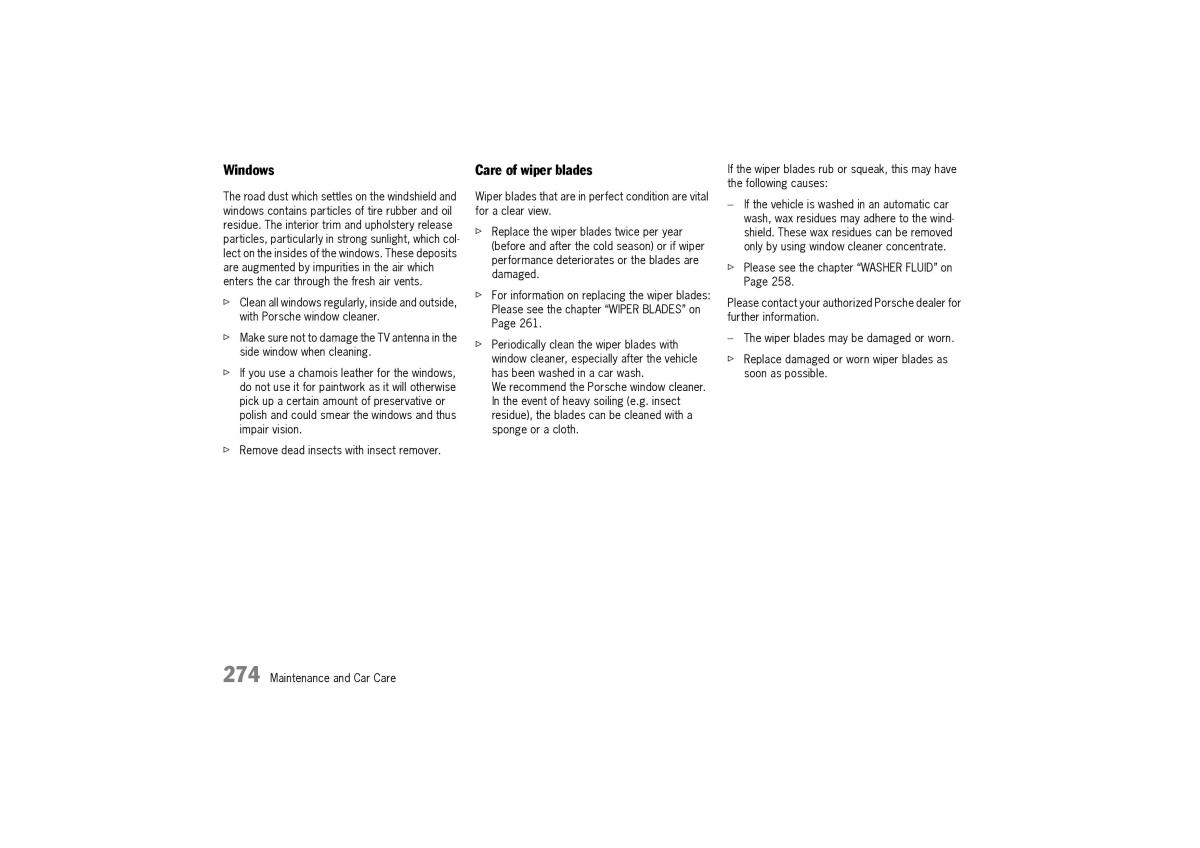 **Windows**

The road dust which settles on the windshield and windows contains particles of tire rubber and oil residue. The interior trim and upholstery release particles, particularly in strong sunlight, which collect on the insides of the windows. These deposits are augmented by impurities in the air which enters the car through the fresh air vents.

▷ Clean all windows regularly, inside and outside, with Porsche window cleaner.

▷ Make sure not to damage the TV antenna in the side window when cleaning.

▷ If you use a chamois leather for the windows, do not use it for paintwork as it will otherwise pick up a certain amount of preservative or polish and could smear the windows and thus impair vision.

▷ Remove dead insects with insect remover.

**Care of wiper blades**

Wiper blades that are in perfect condition are vital for a clear view.

▷ Replace the wiper blades twice per year (before and after the cold season) or if wiper performance deteriorates or the blades are damaged.

▷ For information on replacing the wiper blades: Please see the chapter "WIPER BLADES" on Page 261.

▷ Periodically clean the wiper blades with window cleaner, especially after the vehicle has been washed in a car wash.
We recommend the Porsche window cleaner.
In the event of heavy soiling (e.g. insect residue), the blades can be cleaned with a sponge or a cloth.

If the wiper blades rub or squeak, this may have the following causes:

– If the vehicle is washed in an automatic car wash, wax residues may adhere to the windshield. These wax residues can be removed only by using window cleaner concentrate.

▷ Please see the chapter "WASHER FLUID" on Page 258.

Please contact your authorized Porsche dealer for further information.

– The wiper blades may be damaged or worn.

▷ Replace damaged or worn wiper blades as soon as possible.

274 Maintenance and Car Care